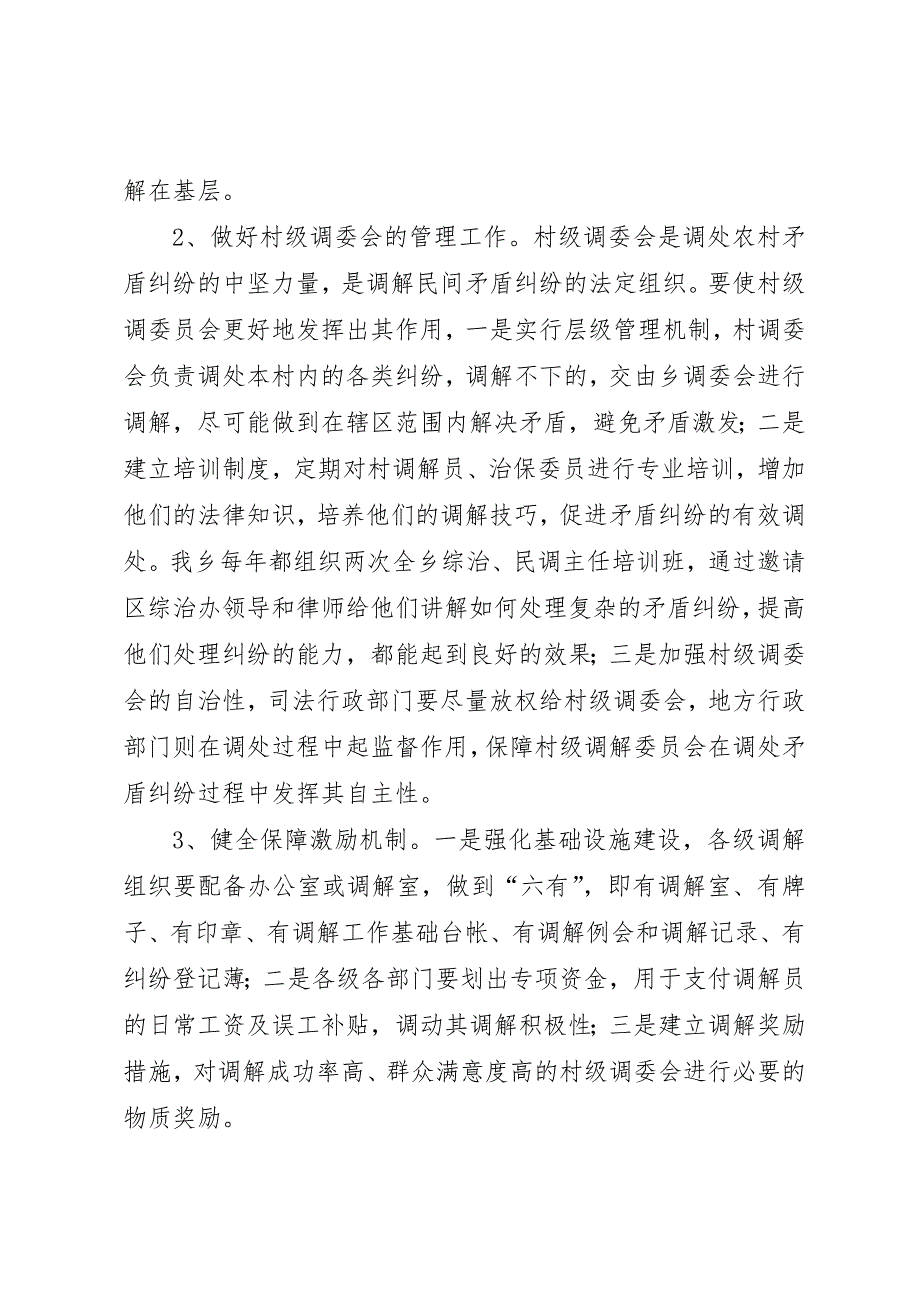 解在基层。

2、做好村级调委会的管理工作。村级调委会是调处农村矛盾纠纷的中坚力量，是调解民间矛盾纠纷的法定组织。要使村级调委员会更好地发挥出其作用，一是实行层级管理机制，村调委会负责调处本村内的各类纠纷，调解不下的，交由乡调委会进行调解，尽可能做到在辖区范围内解决矛盾，避免矛盾激发；二是建立培训制度，定期对村调解员、治保委员进行专业培训，增加他们的法律知识，培养他们的调解技巧，促进矛盾纠纷的有效调处。我乡每年都组织两次全乡综治、民调主任培训班，通过邀请区综治办领导和律师给他们讲解如何处理复杂的矛盾纠纷，提高他们处理纠纷的能力，都能起到良好的效果；三是加强村级调委会的自治性，司法行政部门要尽量放权给村级调委会，地方行政部门则在调处过程中起监督作用，保障村级调解委员会在调处矛盾纠纷过程中发挥其自主性。

3、健全保障激励机制。一是强化基础设施建设，各级调解组织要配备办公室或调解室，做到“六有”，即有调解室、有牌子、有印章、有调解工作基础台帐、有调解例会和调解记录、有纠纷登记薄；二是各级各部门要划出专项资金，用于支付调解员的日常工资及误工补贴，调动其调解积极性；三是建立调解奖励措施，对调解成功率高、群众满意度高的村级调委会进行必要的物质奖励。